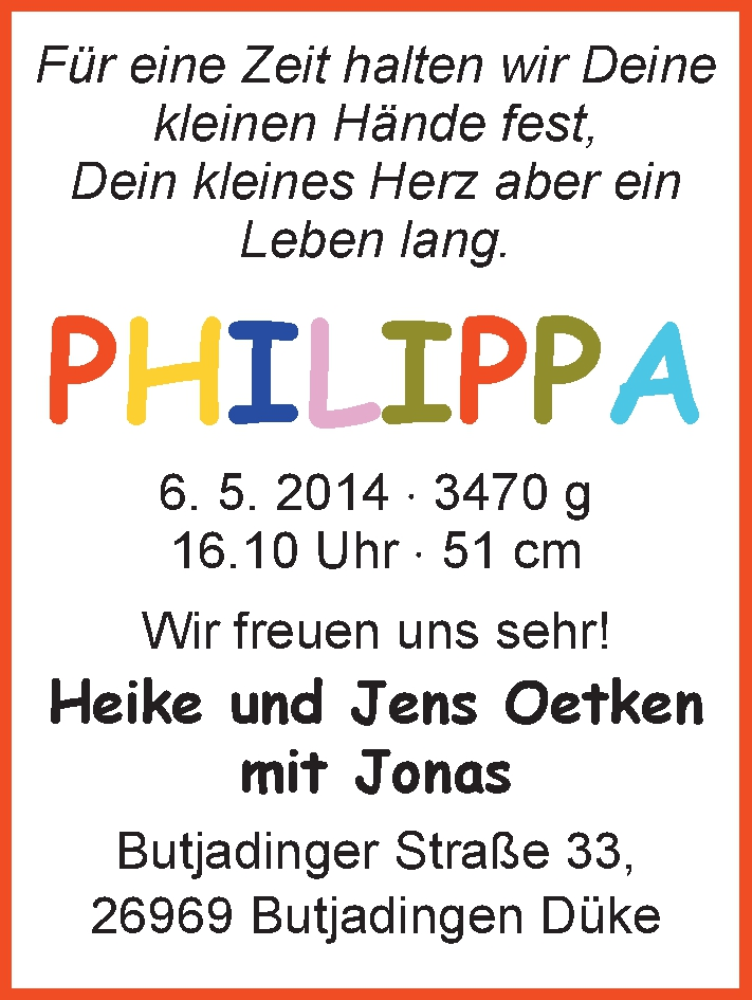 Für eine Zeit halten wir Deine kleinen Hände fest, Dein kleines Herz aber ein Leben lang.

PHILIPPA

6. 5. 2014 · 3470 g
16.10 Uhr · 51 cm

Wir freuen uns sehr!

Heike und Jens Oetken mit Jonas

Butjadinger Straße 33,
26969 Butjadingen Düke